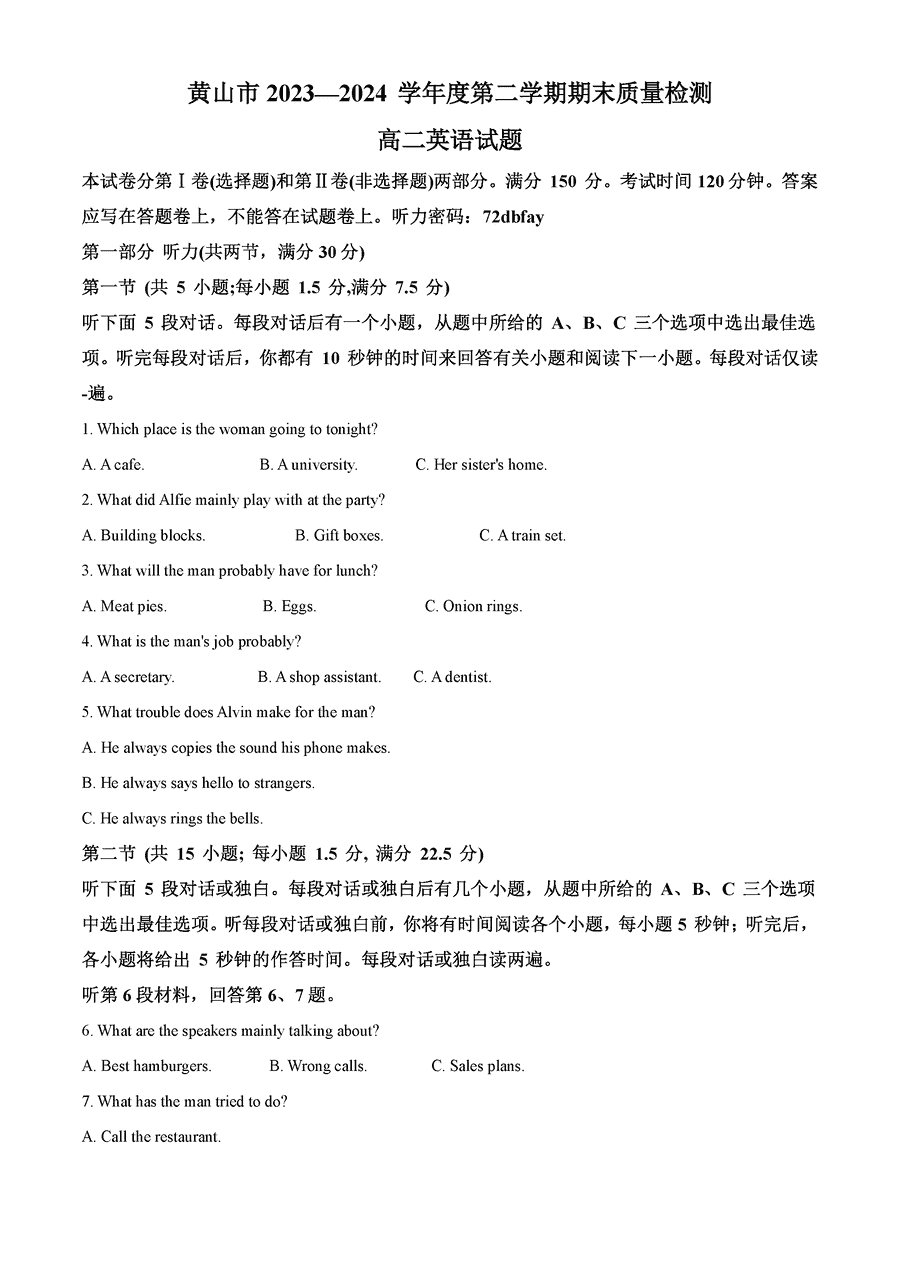 黄山市 2023—2024 学年度第二学期期末质量检测

高二英语试题

本试卷分第Ⅰ卷(选择题)和第Ⅱ卷(非选择题)两部分。满分 150 分。考试时间 120 分钟。答案应写在答题卷上，不能答在试题卷上。听力密码：72dbfay

第一部分 听力(共两节，满分 30 分)

第一节 (共 5 小题;每小题 1.5 分,满分 7.5 分)

听下面 5 段对话。每段对话后有一个小题，从题中所给的 A、B、C 三个选项中选出最佳选项。听完每段对话后，你都有 10 秒钟的时间来回答有关小题和阅读下一小题。每段对话仅读-遍。

1. Which place is the woman going to tonight?

A. A cafe.  B. A university.  C. Her sister's home.

2. What did Alfie mainly play with at the party?

A. Building blocks.  B. Gift boxes.  C. A train set.

3. What will the man probably have for lunch?

A. Meat pies.  B. Eggs.  C. Onion rings.

4. What is the man's job probably?

A. A secretary.  B. A shop assistant.  C. A dentist.

5. What trouble does Alvin make for the man?

A. He always copies the sound his phone makes.

B. He always says hello to strangers.

C. He always rings the bells.

第二节 (共 15 小题; 每小题 1.5 分, 满分 22.5 分)

听下面 5 段对话或独白。每段对话或独白后有几个小题，从题中所给的 A、B、C 三个选项中选出最佳选项。听每段对话或独白前，你将有时间阅读各个小题，每小题 5 秒钟；听完后，各小题将给出 5 秒钟的作答时间。每段对话或独白读两遍。

听第 6 段材料，回答第 6、7 题。

6. What are the speakers mainly talking about?

A. Best hamburgers.  B. Wrong calls.  C. Sales plans.

7. What has the man tried to do?

A. Call the restaurant.